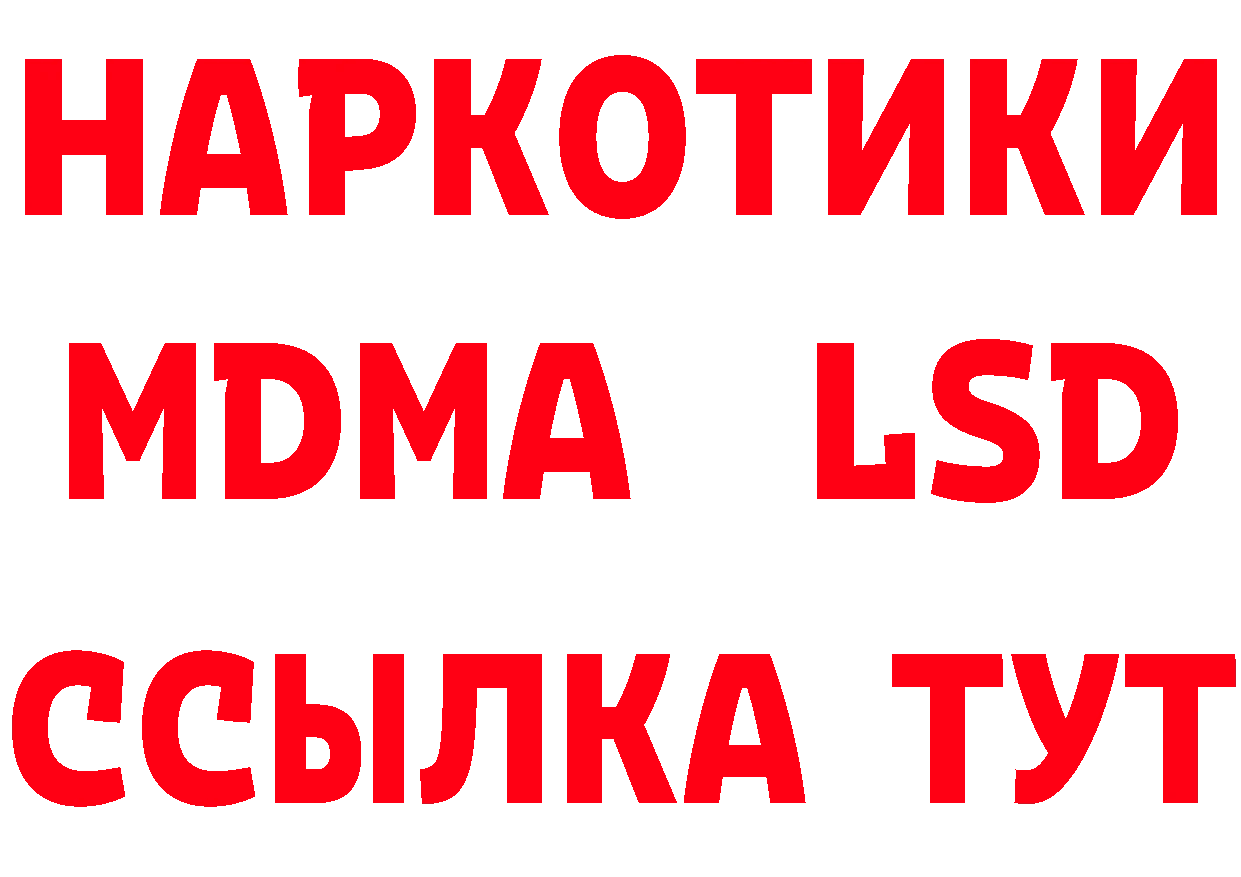 НАРКОТИКИ
MDMA LSD
ССЫЛКА ТУТ